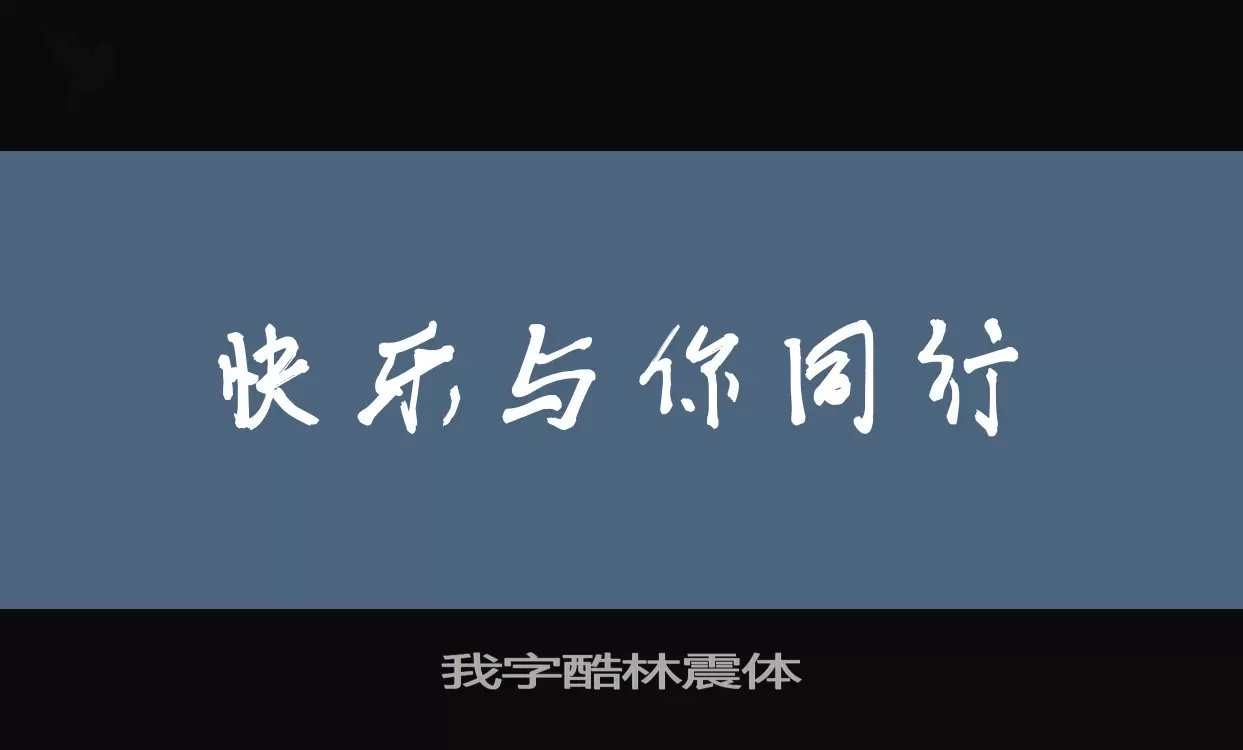 快乐与你同行

我字酷林震体